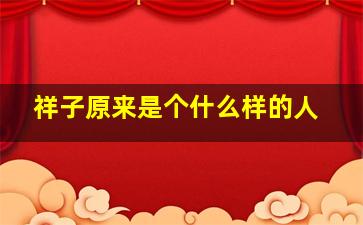 祥子原来是个什么样的人